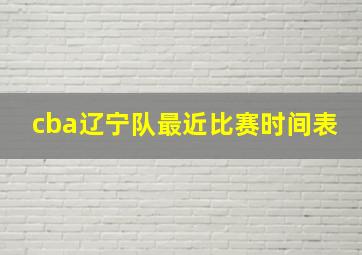 cba辽宁队最近比赛时间表